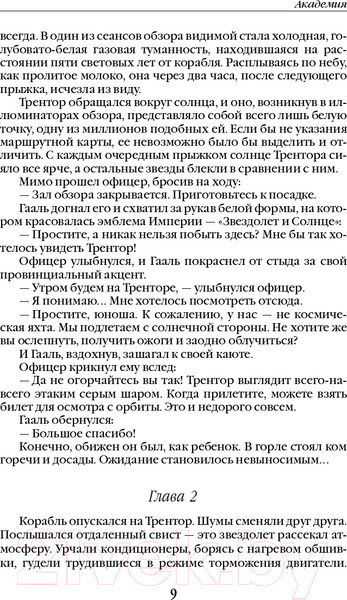 Академия

всегда. В один из сеансов обзора видимой стала холодная, голубовато-белая газовая туманность, находившаяся на расстоянии пяти световых лет от корабля. Расплываясь по небу, как пролитое молоко, она через два часа, после следующего прыжка, исчезла из виду.

Трентор обращался вокруг солнца, и оно, возникнув в иллюминаторах обзора, представляло собой всего лишь белую точку, одну из миллионов подобных ей. Если бы не указания маршрутной карты, ее невозможно было бы выделить и отличить. С каждым очередным прыжком солнце Трентора сияло все ярче, а остальные звезды блекли в сравнении с ним.

Мимо прошел офицер, бросив на ходу:

— Зал обзора закрывается. Приготовьтесь к посадке.

Гааль догнал его и схватил за рукав белой формы, на котором красовалась эмблема Империи — «Звездолет и Солнце»:

— Простите, а никак нельзя побыть здесь? Мне бы так хотелось увидеть Трентор!

Офицер улыбнулся, и Гааль покраснел от стыда за свой провинциальный акцент.

— Утром будем на Тренторе, — улыбнулся офицер.

— Я понимаю... Мне хотелось посмотреть отсюда.

— Простите, юноша. К сожалению, у нас — не космическая яхта. Мы подлетаем с солнечной стороны. Не хотите же вы ослепнуть, получить ожоги и заодно облучиться?

И Гааль, вздохнув, зашагал к своей каюте.

Офицер крикнул ему вслед:

— Да не огорчайтесь вы так! Трентор выглядит всего-навсего этаким серым шаром. Когда прилетите, можете взять билет для осмотра с орбиты. Это и недорого совсем.

Гааль обернулся:

— Большое спасибо!

Конечно, обижен он был, как ребенок. В горле стоял ком горечи и досады. Ожидание становилось невыносимым...

Глава 2

Корабль опускался на Трентор. Шумы сменяли друг друга. Послышался отдаленный свист — это звездолет рассекал атмосферу. Урчали кондиционеры, борясь с нагревом обшивки, гудели трудившиеся в режиме торможения двигатели.

9